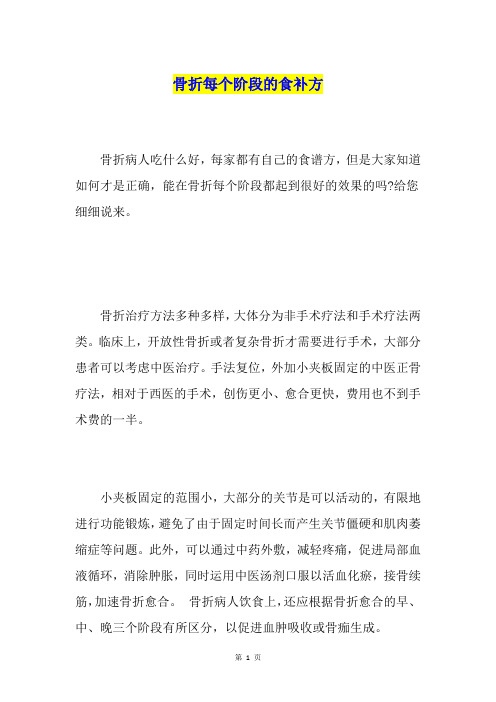 骨折每个阶段的食补方

骨折病人吃什么好，每家都有自己的食谱方，但是大家知道如何才是正确，能在骨折每个阶段都起到很好的效果的吗?给您细细说来。

骨折治疗方法多种多样，大体分为非手术疗法和手术疗法两类。临床上，开放性骨折或者复杂骨折才需要进行手术，大部分患者可以考虑中医治疗。手法复位，外加小夹板固定的中医正骨疗法，相对于西医的手术，创伤更小、愈合更快，费用也不到手术费的一半。

小夹板固定的范围小，大部分的关节是可以活动的，有限地进行功能锻炼，避免了由于固定时间长而产生关节僵硬和肌肉萎缩症等问题。此外，可以通过中药外敷，减轻疼痛，促进局部血液循环，消除肿胀，同时运用中医汤剂口服以活血化瘀，接骨续筋，加速骨折愈合。 骨折病人饮食上，还应根据骨折愈合的早、中、晚三个阶段有所区分，以促进血肿吸收或骨痂生成。

第 1 页